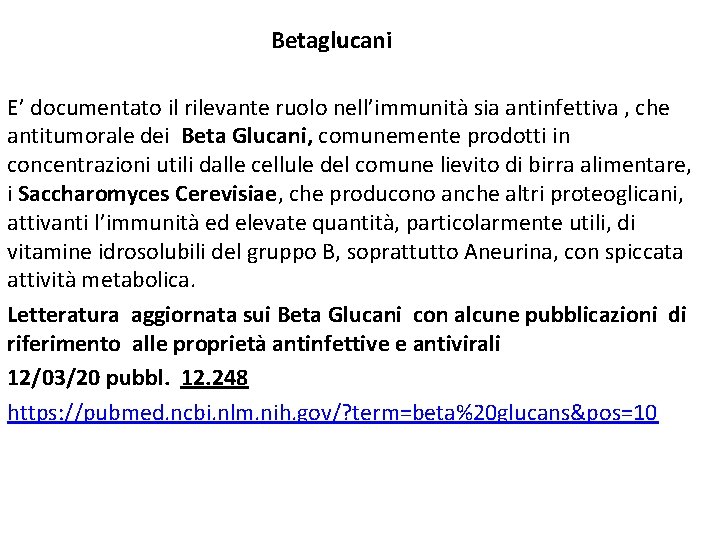 Betaglucani

E’ documentato il rilevante ruolo nell’immunità sia antinfettiva , che antitumorale dei Beta Glucani, comunemente prodotti in concentrazioni utili dalle cellule del comune lievito di birra alimentare, i Saccharomyces Cerevisiae, che producono anche altri proteoglicani, attivanti l’immunità ed elevate quantità, particolarmente utili, di vitamine idrosolubili del gruppo B, soprattutto Aneurina, con spiccata attività metabolica.

Letteratura aggiornata sui Beta Glucani con alcune pubblicazioni di riferimento alle proprietà antinfettive e antivirali

12/03/20 pubbl. 12.248

https://pubmed.ncbi.nlm.nih.gov/?term=beta%20glucans&pos=10